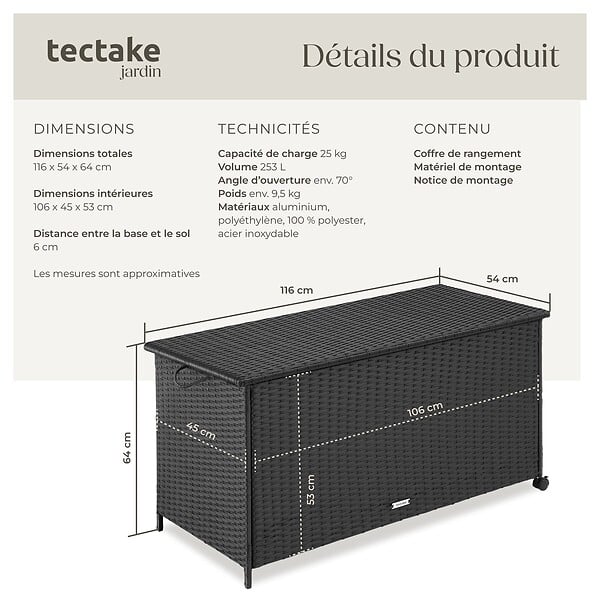 tectake
jardin

Détails du produit

DIMENSIONS

Dimensions totales
116 x 54 x 64 cm

Dimensions intérieures
106 x 45 x 53 cm

Distance entre la base et le sol
6 cm

Les mesures sont approximatives

TECHNICITÉS

Capacité de charge 25 kg
Volume 253 L
Angle d'ouverture env. 70°
Poids env. 9,5 kg
Matériaux aluminium, polyéthylène, 100 % polyester, acier inoxydable

CONTENU

Coffre de rangement
Matériel de montage
Notice de montage

116 cm
54 cm
64 cm
45 cm
106 cm
53 cm